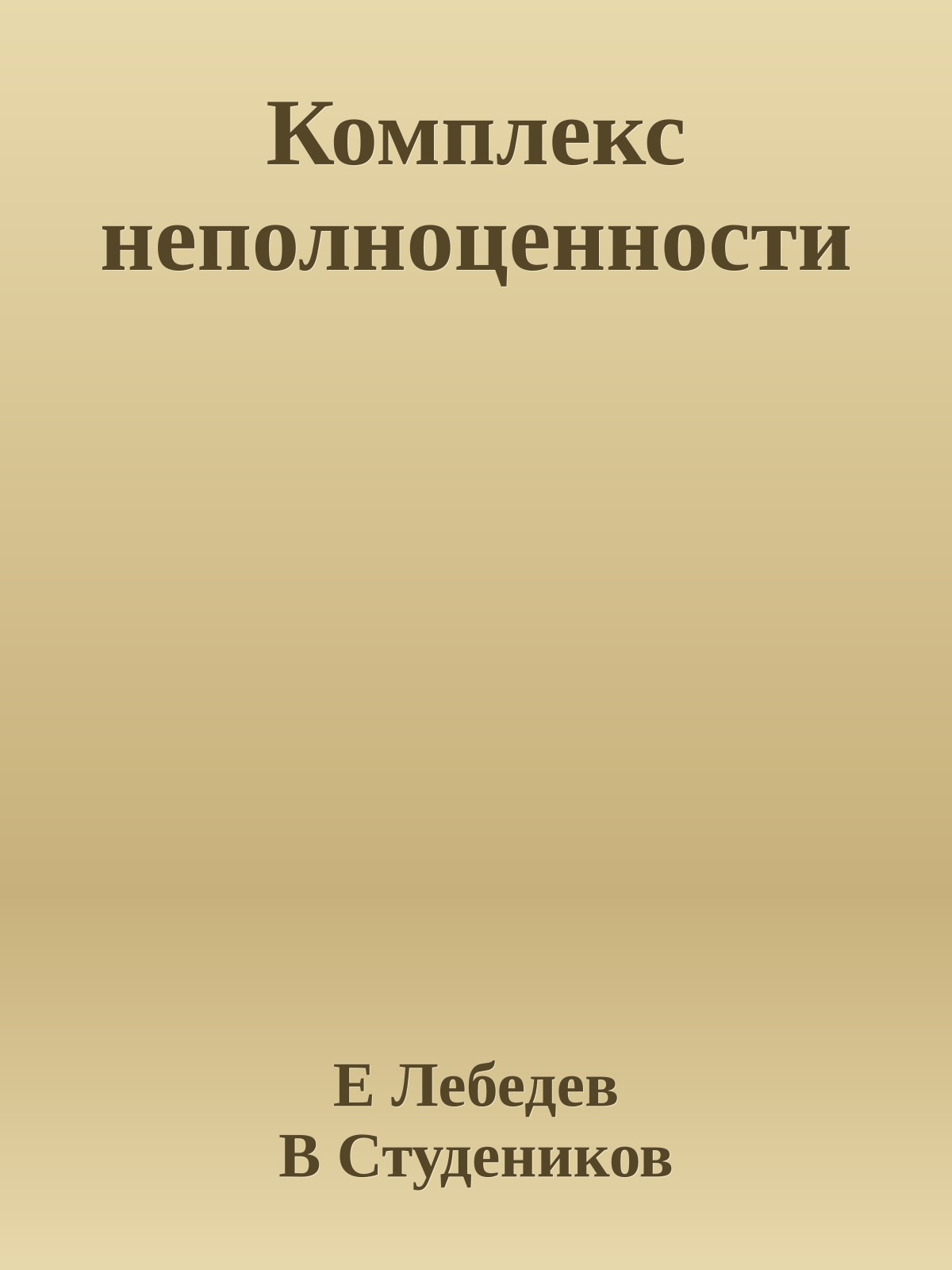 Комплекс неполноценности

Е Лебедев
В Студеников